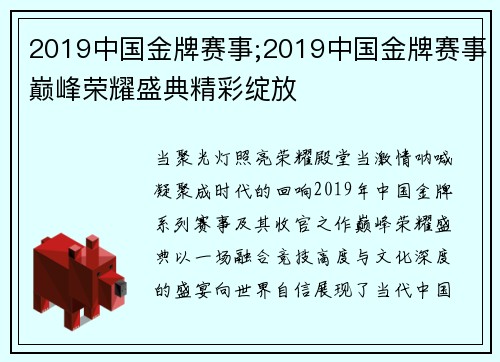 2019中国金牌赛事;2019中国金牌赛事巅峰荣耀盛典精彩绽放

当聚光灯照亮荣耀殿堂当激情呐喊凝聚成时代的回响2019年中国金牌系列赛事及其收官之作巅峰荣耀盛典以一场融合竞技高度与文化深度的盛宴向世界自信展现了当代中国